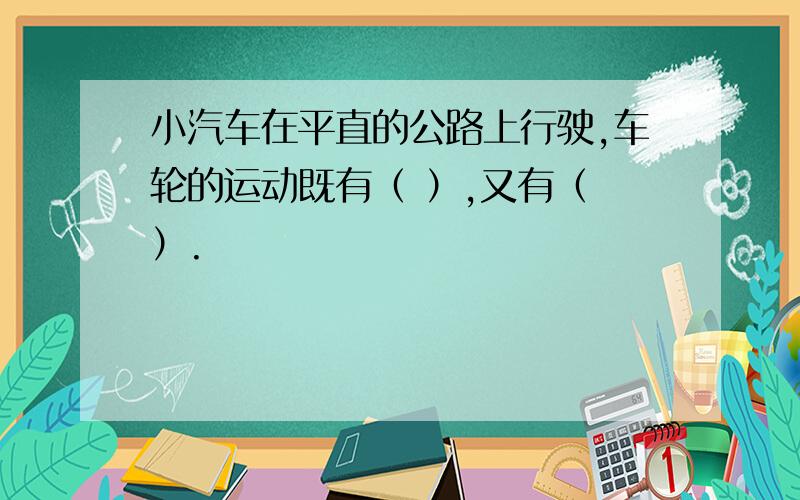 小汽车在平直的公路上行驶,车轮的运动既有（ ）,又有（ ）.